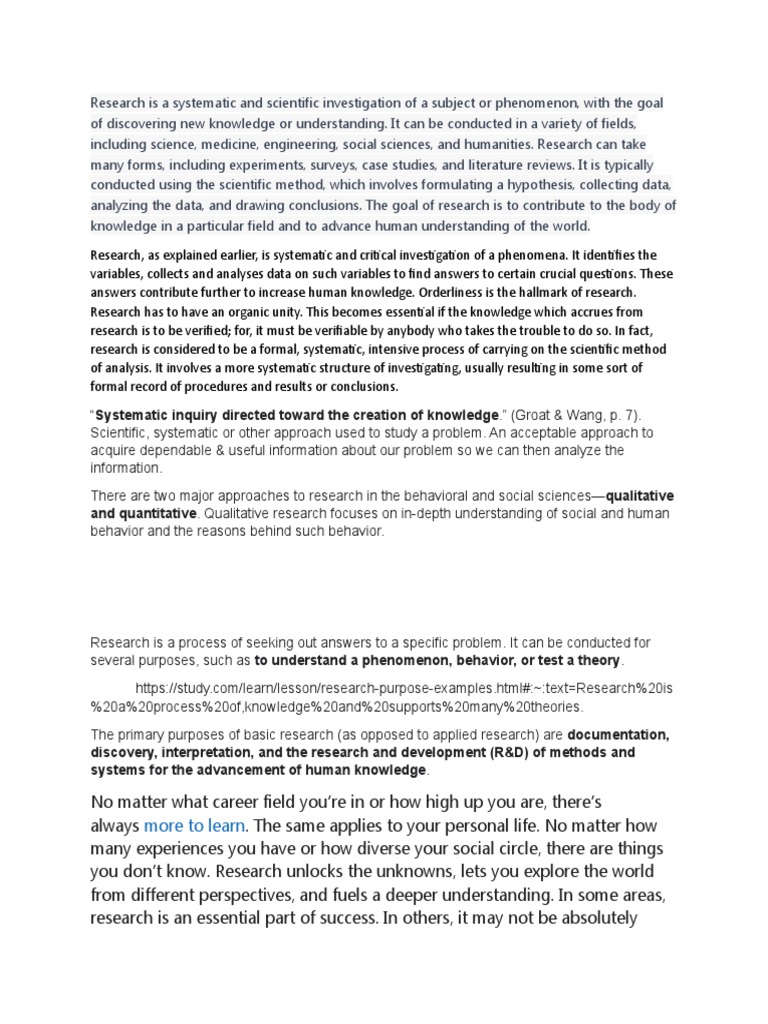 Research is a systematic and scientific investigation of a subject or phenomenon, with the goal of discovering new knowledge or understanding. It can be conducted in a variety of fields, including science, medicine, engineering, social sciences, and humanities. Research can take many forms, including experiments, surveys, case studies, and literature reviews. It is typically conducted using the scientific method, which involves formulating a hypothesis, collecting data, analyzing the data, and drawing conclusions. The goal of research is to contribute to the body of knowledge in a particular field and to advance human understanding of the world.

Research, as explained earlier, is systematic and critical investigation of a phenomena. It identifies the variables, collects and analyses data on such variables to find answers to certain crucial questions. These answers contribute further to increase human knowledge. Orderliness is the hallmark of research. Research has to have an organic unity. This becomes essential if the knowledge which accrues from research is to be verified; for, it must be verifiable by anybody who takes the trouble to do so. In fact, research is considered to be a formal, systematic, intensive process of carrying on the scientific method of analysis. It involves a more systematic structure of investigating, usually resulting in some sort of formal record of procedures and results or conclusions.

"Systematic inquiry directed toward the creation of knowledge." (Groat & Wang, p. 7). Scientific, systematic or other approach used to study a problem. An acceptable approach to acquire dependable & useful information about our problem so we can then analyze the information.

There are two major approaches to research in the behavioral and social sciences—qualitative and quantitative. Qualitative research focuses on in-depth understanding of social and human behavior and the reasons behind such behavior.

Research is a process of seeking out answers to a specific problem. It can be conducted for several purposes, such as to understand a phenomenon, behavior, or test a theory.

https://study.com/learn/lesson/research-purpose-examples.html#:~:text=Research%20is%20a%20process%20of,knowledge%20and%20supports%20many%20theories.

The primary purposes of basic research (as opposed to applied research) are documentation, discovery, interpretation, and the research and development (R&D) of methods and systems for the advancement of human knowledge.

No matter what career field you're in or how high up you are, there's always more to learn. The same applies to your personal life. No matter how many experiences you have or how diverse your social circle, there are things you don't know. Research unlocks the unknowns, lets you explore the world from different perspectives, and fuels a deeper understanding. In some areas, research is an essential part of success. In others, it may not be absolutely